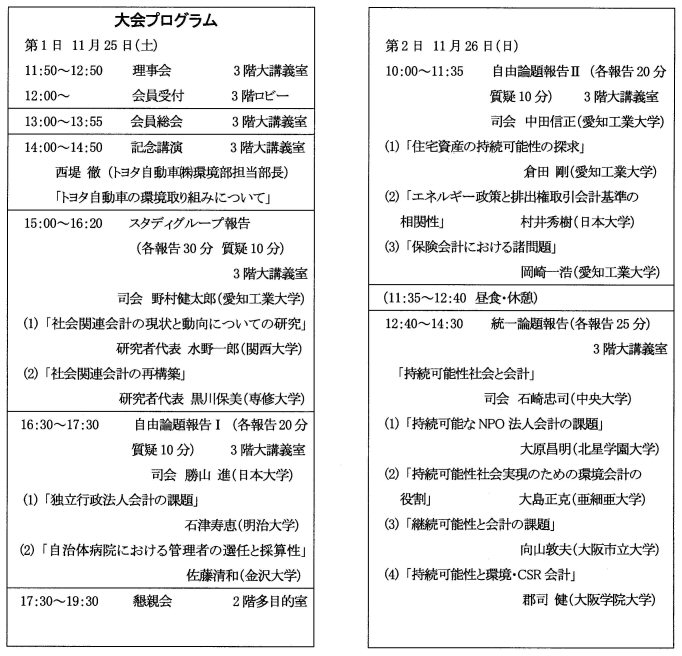 大会プログラム

第1日　11月25日(土)

11:50～12:50　理事会　3階大講義室

12:00～　会員受付　3階ロビー

13:00～13:55　会員総会　3階大講義室

14:00～14:50　記念講演　3階大講義室

西堤 徹（トヨタ自動車㈱環境部担当部長）

「トヨタ自動車の環境取り組みについて」

15:00～16:20　スタディグループ報告

（各報告30分 質疑10分）

3階大講義室

司会　野村健太郎(愛知工業大学)

(1)「社会関連会計の現状と動向についての研究」

研究者代表　水野一郎(関西大学)

(2)「社会関連会計の再構築」

研究者代表　黒川保美(専修大学)

16:30～17:30　自由論題報告Ⅰ（各報告20分 質疑10分）　3階大講義室

司会　勝山 進(日本大学)

(1)「独立行政法人会計の課題」

石津寿恵(明治大学)

(2)「自治体病院における管理者の選任と採算性」

佐藤清和(金沢大学)

17:30～19:30　懇親会　2階多目的室

第2日　11月26日(日)

10:00～11:35　自由論題報告Ⅱ（各報告20分 質疑10分）　3階大講義室

司会　中田信正(愛知工業大学)

(1)「住宅資産の持続可能性の探求」

倉田 剛(愛知工業大学)

(2)「エネルギー政策と排出権取引会計基準の相関性」　村井秀樹(日本大学)

(3)「保険会計における諸問題」

岡崎一浩(愛知工業大学)

(11:35～12:40　昼食・休憩)

12:40～14:30　統一論題報告(各報告25分)

3階大講義室

「持続可能性社会と会計」

司会　石崎忠司(中央大学)

(1)「持続可能なNPO法人会計の課題」

大原昌明(北星学園大学)

(2)「持続可能性社会実現のための環境会計の役割」　大島正克(亜細亜大学)

(3)「継続可能性と会計の課題」

向山敦夫(大阪市立大学)

(4)「持続可能性と環境・CSR会計」

郡司 健(大阪学院大学)